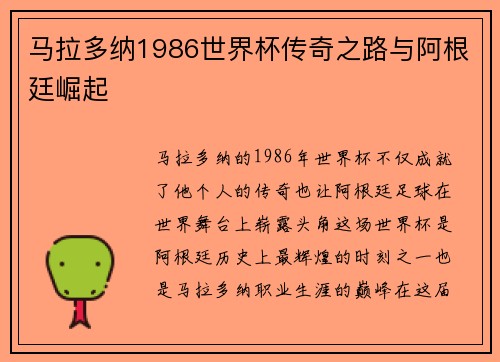 马拉多纳1986世界杯传奇之路与阿根廷崛起

马拉多纳的1986年世界杯不仅成就了他个人的传奇也让阿根廷足球在世界舞台上崭露头角这场世界杯是阿根廷历史上最辉煌的时刻之一也是马拉多纳职业生涯的巅峰在这届